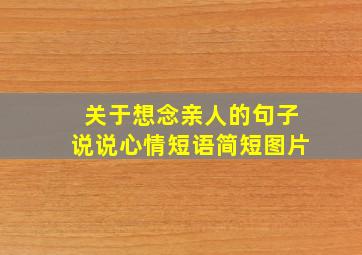 关于想念亲人的句子
说说心情短语简短图片